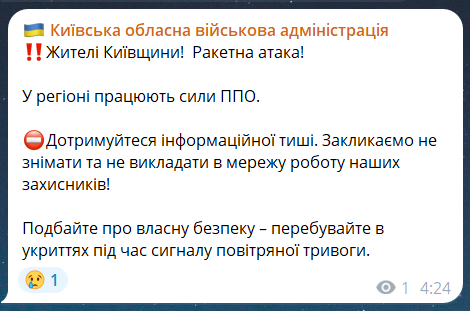 🇺🇦 Київська обласна військова адміністрація
‼️Жителі Київщини!  Ракетна атака!

У регіоні працюють сили ППО.

⛔Дотримуйтеся інформаційної тиші. Закликаємо не знімати та не викладати в мережу роботу наших захисників!

Подбайте про власну безпеку – перебувайте в укриттях під час сигналу повітряної тривоги.

😢 1

1 4:24